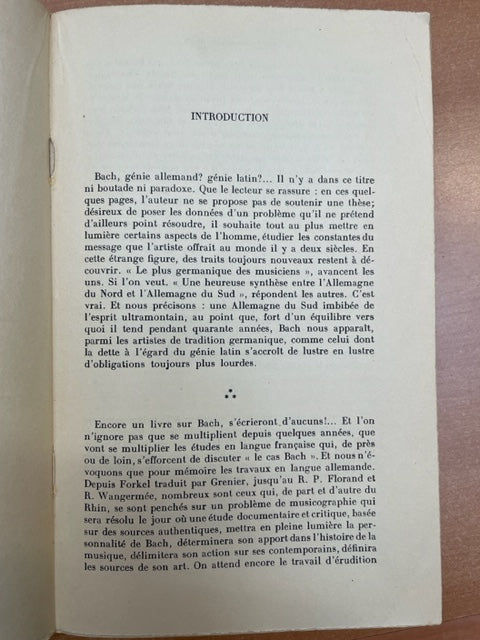 INTRODUCTION

Bach, génie allemand? génie latin?... Il n'y a dans ce titre ni boutade ni paradoxe. Que le lecteur se rassure : en ces quelques pages, l'auteur ne se propose pas de soutenir une thèse; désireux de poser les données d'un problème qu'il ne prétend d'ailleurs point résoudre, il souhaite tout au plus mettre en lumière certains aspects de l'homme, étudier les constantes du message que l'artiste offrait au monde il y a deux siècles. En cette étrange figure, des traits toujours nouveaux restent à découvrir. « Le plus germanique des musiciens », avancent les uns. Si l'on veut. « Une heureuse synthèse entre l'Allemagne du Nord et l'Allemagne du Sud », répondent les autres. C'est vrai. Et nous précisons : une Allemagne du Sud imbibée de l'esprit ultramontain, au point que, fort d'un équilibre vers quoi il tend pendant quarante années, Bach nous apparaît, parmi les artistes de tradition germanique, comme celui dont la dette à l'égard du génie latin s'accroît de lustre en lustre d'obligations toujours plus lourdes.

∴

Encore un livre sur Bach, s'écrieront d'aucuns!... Et l'on n'ignore pas que se multiplient depuis quelques années, que vont se multiplier les études en langue française qui, de près ou de loin, s'efforcent de discuter « le cas Bach ». Et nous n'évoquons que pour mémoire les travaux en langue allemande. Depuis Forkel traduit par Grenier, jusqu'au R. P. Florand et R. Wangermée, nombreux sont ceux qui, de part et d'autre du Rhin, se sont penchés sur un problème de musicographie qui sera résolu le jour où une étude documentaire et critique, basée sur des sources authentiques, mettra en pleine lumière la personnalité de Bach, déterminera son apport dans l'histoire de la musique, délimitera son action sur ses contemporains, définira les sources de son art. On attend encore le travail d'érudition